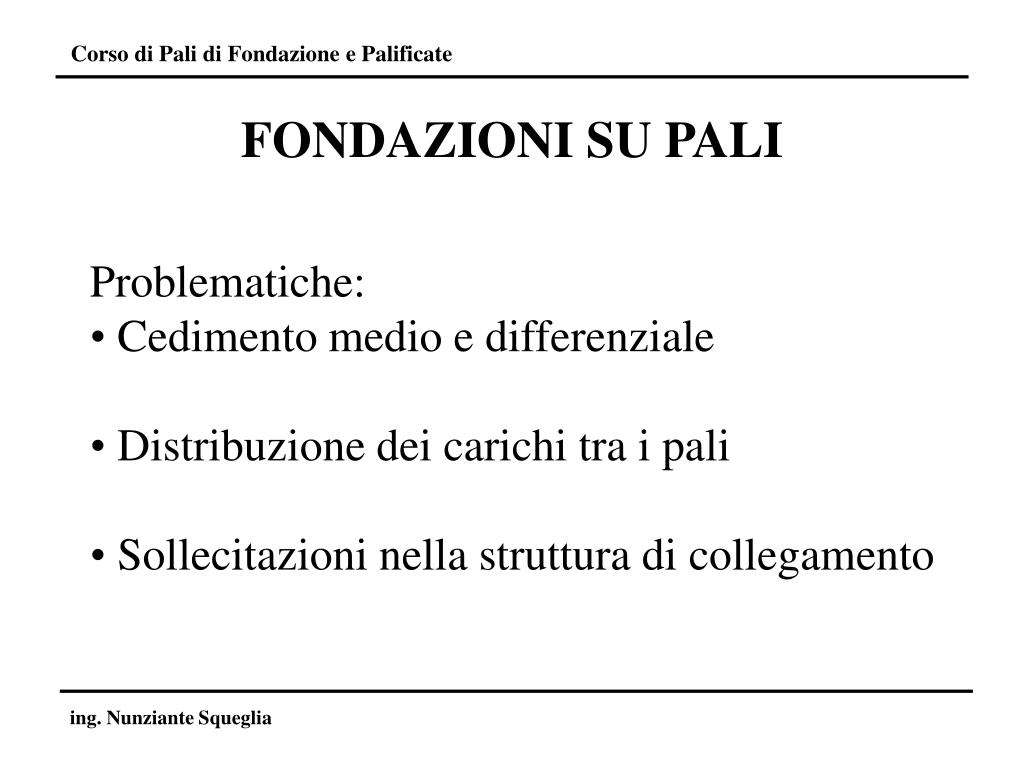 Corso di Pali di Fondazione e Palificate

FONDAZIONI SU PALI

Problematiche:
• Cedimento medio e differenziale

• Distribuzione dei carichi tra i pali

• Sollecitazioni nella struttura di collegamento

ing. Nunziante Squeglia